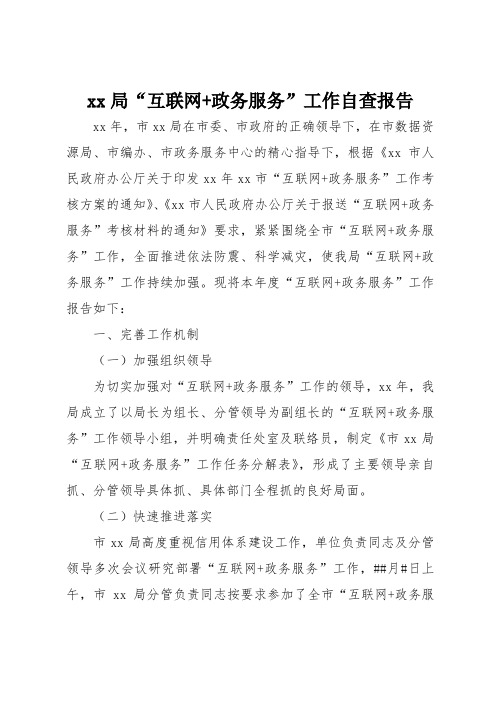 xx 局“互联网+政务服务”工作自查报告

xx 年，市 xx 局在市委、市政府的正确领导下，在市数据资源局、市编办、市政务服务中心的精心指导下，根据《xx 市人民政府办公厅关于印发 xx 年 xx 市“互联网+政务服务”工作考核方案的通知》、《xx 市人民政府办公厅关于报送“互联网+政务服务”考核材料的通知》要求，紧紧围绕全市“互联网+政务服务”工作，全面推进依法防震、科学减灾，使我局“互联网+政务服务”工作持续加强。现将本年度“互联网+政务服务”工作报告如下：

一、完善工作机制

（一）加强组织领导

为切实加强对“互联网+政务服务”工作的领导，xx 年，我局成立了以局长为组长、分管领导为副组长的“互联网+政务服务”工作领导小组，并明确责任处室及联络员，制定《市 xx 局“互联网+政务服务”工作任务分解表》，形成了主要领导亲自抓、分管领导具体抓、具体部门全程抓的良好局面。

（二）快速推进落实

市 xx 局高度重视信用体系建设工作，单位负责同志及分管领导多次会议研究部署“互联网+政务服务”工作，##月#日上午，市 xx 局分管负责同志按要求参加了全市“互联网+政务服